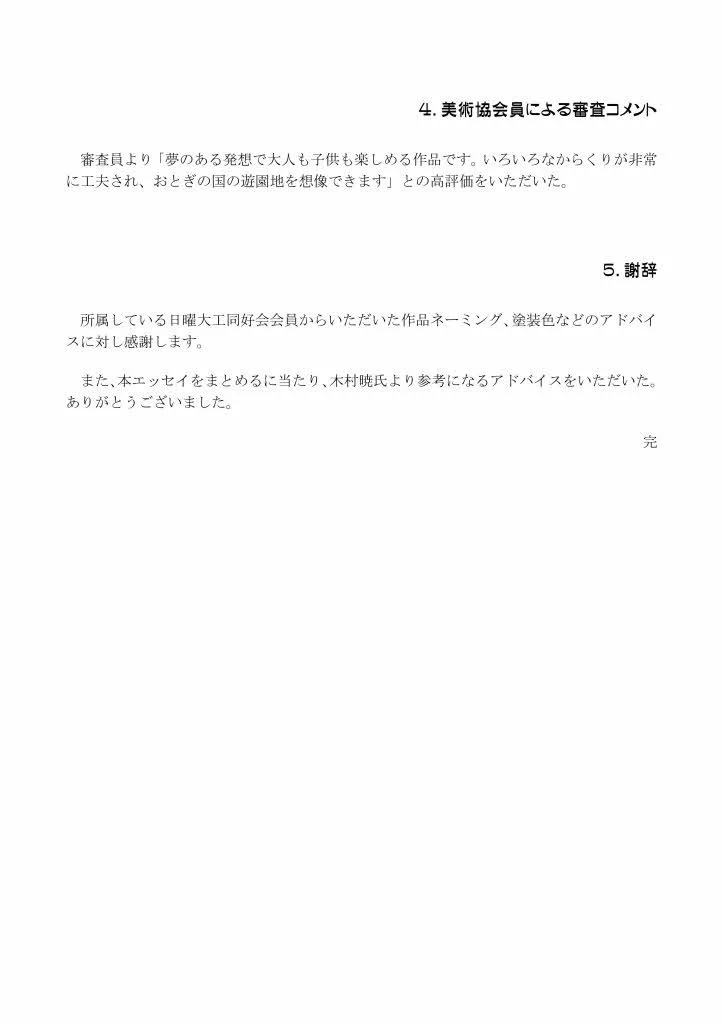 4.美術協会員による審査コメント

審査員より「夢のある発想で大人も子供も楽しめる作品です。いろいろなからくりが非常に工夫され、おとぎの国の遊園地を想像できます」との高評価をいただいた。

5.謝辞

所属している日曜大工同好会会員からいただいた作品ネーミング、塗装色などのアドバイスに対し感謝します。

また、本エッセイをまとめるに当たり、木村暁氏より参考になるアドバイスをいただいた。ありがとうございました。

完